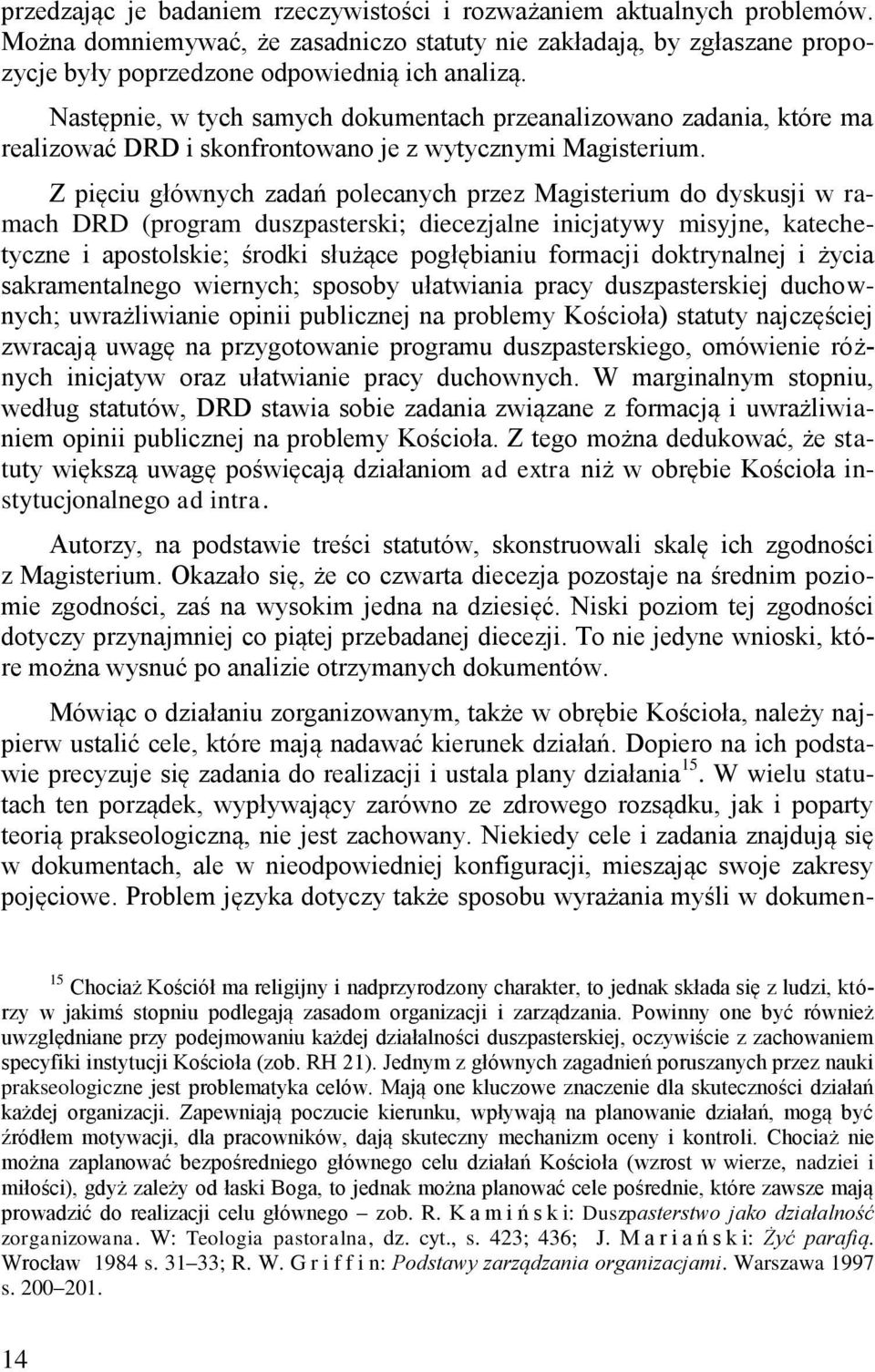 przedzając je badaniem rzeczywistości i rozważaniem aktualnych problemów. Można domniemywać, że zasadniczo statuty nie zakładają, by zgłaszane propozycje były poprzedzone odpowiednią ich analizą.

Następnie, w tych samych dokumentach przeanalizowano zadania, które ma realizować DRD i skonfrontowano je z wytycznymi Magisterium.

Z pięciu głównych zadań polecanych przez Magisterium do dyskusji w ramach DRD (program duszpasterski; diecezjalne inicjatywy misyjne, katechetyczne i apostolskie; środki służące pogłębianiu formacji doktrynalnej i życia sakramentalnego wiernych; sposoby ułatwiania pracy duszpasterskiej duchownych; uwrażliwianie opinii publicznej na problemy Kościoła) statuty najczęściej zwracają uwagę na przygotowanie programu duszpasterskiego, omówienie różnych inicjatyw oraz ułatwianie pracy duchownych. W marginalnym stopniu, według statutów, DRD stawia sobie zadania związane z formacją i uwrażliwianiem opinii publicznej na problemy Kościoła. Z tego można dedukować, że statuty większą uwagę poświęcają działaniom ad extra niż w obrębie Kościoła instytucjonalnego ad intra.

Autorzy, na podstawie treści statutów, skonstruowali skalę ich zgodności z Magisterium. Okazało się, że co czwarta diecezja pozostaje na średnim poziomie zgodności, zaś na wysokim jedna na dziesięć. Niski poziom tej zgodności dotyczy przynajmniej co piątej przebadanej diecezji. To nie jedyne wnioski, które można wysnuć po analizie otrzymanych dokumentów.

Mówiąc o działaniu zorganizowanym, także w obrębie Kościoła, należy najpierw ustalić cele, które mają nadawać kierunek działań. Dopiero na ich podstawie precyzuje się zadania do realizacji i ustala plany działania$^{15}$. W wielu statutach ten porządek, wypływający zarówno ze zdrowego rozsądku, jak i poparty teorią prakseologiczną, nie jest zachowany. Niekiedy cele i zadania znajdują się w dokumentach, ale w nieodpowiedniej konfiguracji, mieszając swoje zakresy pojęciowe. Problem języka dotyczy także sposobu wyrażania myśli w dokumen-

$^{15}$ Chociaż Kościół ma religijny i nadprzyrodzony charakter, to jednak składa się z ludzi, którzy w jakimś stopniu podlegają zasadom organizacji i zarządzania. Powinny one być również uwzględniane przy podejmowaniu każdej działalności duszpasterskiej, oczywiście z zachowaniem specyfiki instytucji Kościoła (zob. RH 21). Jednym z głównych zagadnień poruszanych przez nauki prakseologiczne jest problematyka celów. Mają one kluczowe znaczenie dla skuteczności działań każdej organizacji. Zapewniają poczucie kierunku, wpływają na planowanie działań, mogą być źródłem motywacji, dla pracowników, dają skuteczny mechanizm oceny i kontroli. Chociaż nie można zaplanować bezpośredniego głównego celu działań Kościoła (wzrost w wierze, nadziei i miłości), gdyż zależy od łaski Boga, to jednak można planować cele pośrednie, które zawsze mają prowadzić do realizacji celu głównego – zob. R. Kamiński: Duszpasterstwo jako działalność zorganizowana. W: Teologia pastoralna, dz. cyt., s. 423; 436; J. Mariański: Żyć parafią. Wrocław 1984 s. 31–33; R. W. Griffin: Podstawy zarządzania organizacjami. Warszawa 1997 s. 200–201.

14